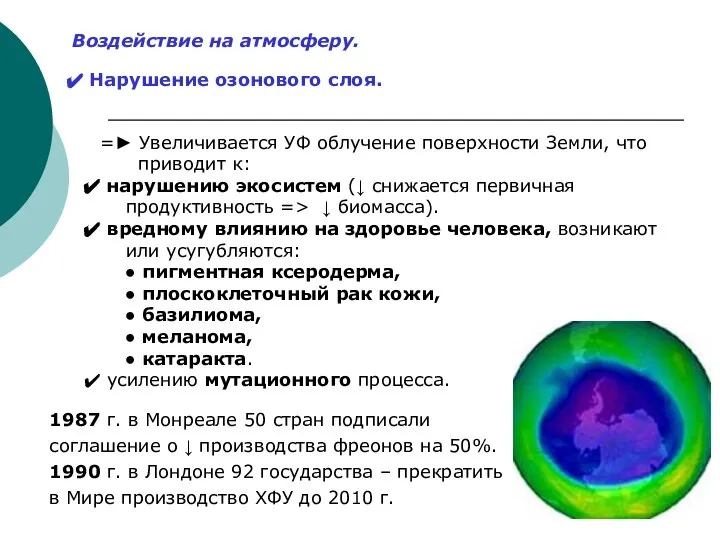 Воздействие на атмосферу.

✔ Нарушение озонового слоя.

=► Увеличивается УФ облучение поверхности Земли, что приводит к:

✔ нарушению экосистем (↓ снижается первичная продуктивность => ↓ биомасса).

✔ вредному влиянию на здоровье человека, возникают или усугубляются:

• пигментная ксеродерма,
• плоскоклеточный рак кожи,
• базилиома,
• меланома,
• катаракта.

✔ усилению мутационного процесса.

1987 г. в Монреале 50 стран подписали соглашение о ↓ производства фреонов на 50%.
1990 г. в Лондоне 92 государства – прекратить в Мире производство ХФУ до 2010 г.